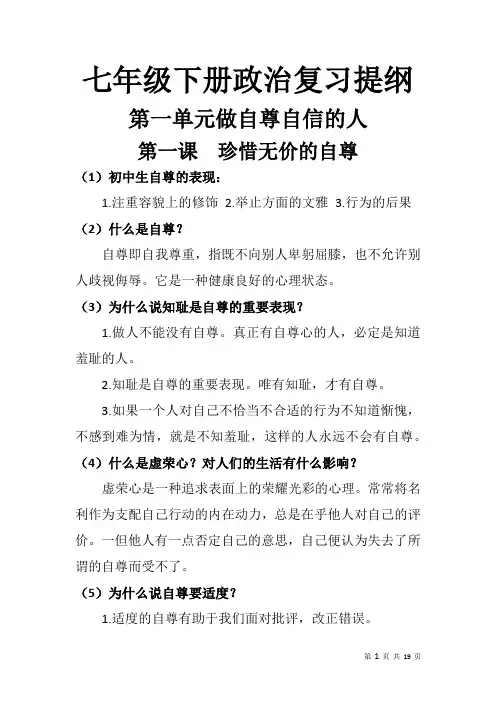 七年级下册政治复习提纲

第一单元做自尊自信的人

第一课　珍惜无价的自尊

（1）初中生自尊的表现：

1.注重容貌上的修饰 2.举止方面的文雅 3.行为的后果

（2）什么是自尊？

自尊即自我尊重，指既不向别人卑躬屈膝，也不允许别人歧视侮辱。它是一种健康良好的心理状态。

（3）为什么说知耻是自尊的重要表现？

1.做人不能没有自尊。真正有自尊心的人，必定是知道羞耻的人。

2.知耻是自尊的重要表现。唯有知耻，才有自尊。

3.如果一个人对自己不恰当不合适的行为不知道惭愧，不感到难为情，就是不知羞耻，这样的人永远不会有自尊。

（4）什么是虚荣心？对人们的生活有什么影响？

虚荣心是一种追求表面上的荣耀光彩的心理。常常将名利作为支配自己行动的内在动力，总是在乎他人对自己的评价。一但他人有一点否定自己的意思，自己便认为失去了所谓的自尊而受不了。

（5）为什么说自尊要适度？

1.适度的自尊有助于我们面对批评，改正错误。

第 1 页 共 19 页